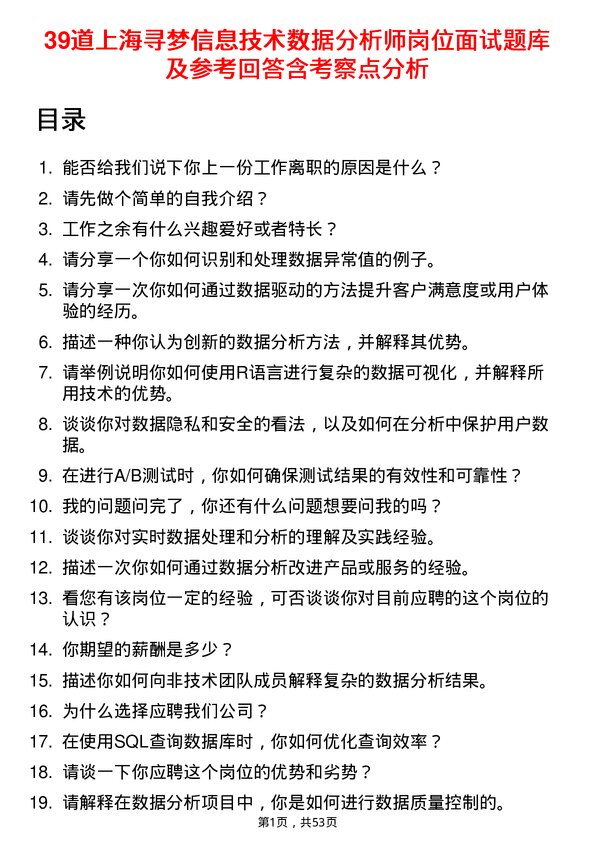 39道上海寻梦信息技术数据分析师岗位面试题库及参考回答含考察点分析

目录

1. 能否给我们说下你上一份工作离职的原因是什么？
2. 请先做个简单的自我介绍？
3. 工作之余有什么兴趣爱好或者特长？
4. 请分享一个你如何识别和处理数据异常值的例子。
5. 请分享一次你如何通过数据驱动的方法提升客户满意度或用户体验的经历。
6. 描述一种你认为创新的数据分析方法，并解释其优势。
7. 请举例说明你如何使用R语言进行复杂的数据可视化，并解释所用技术的优势。
8. 谈谈你对数据隐私和安全的看法，以及如何在分析中保护用户数据。
9. 在进行A/B测试时，你如何确保测试结果的有效性和可靠性？
10. 我的问题问完了，你还有什么问题想要问我的吗？
11. 谈谈你对实时数据处理和分析的理解及实践经验。
12. 描述一次你如何通过数据分析改进产品或服务的经验。
13. 看您有该岗位一定的经验，可否谈谈你对目前应聘的这个岗位的认识？
14. 你期望的薪酬是多少？
15. 描述你如何向非技术团队成员解释复杂的数据分析结果。
16. 为什么选择应聘我们公司？
17. 在使用SQL查询数据库时，你如何优化查询效率？
18. 请谈一下你应聘这个岗位的优势和劣势？
19. 请解释在数据分析项目中，你是如何进行数据质量控制的。

第1页，共53页